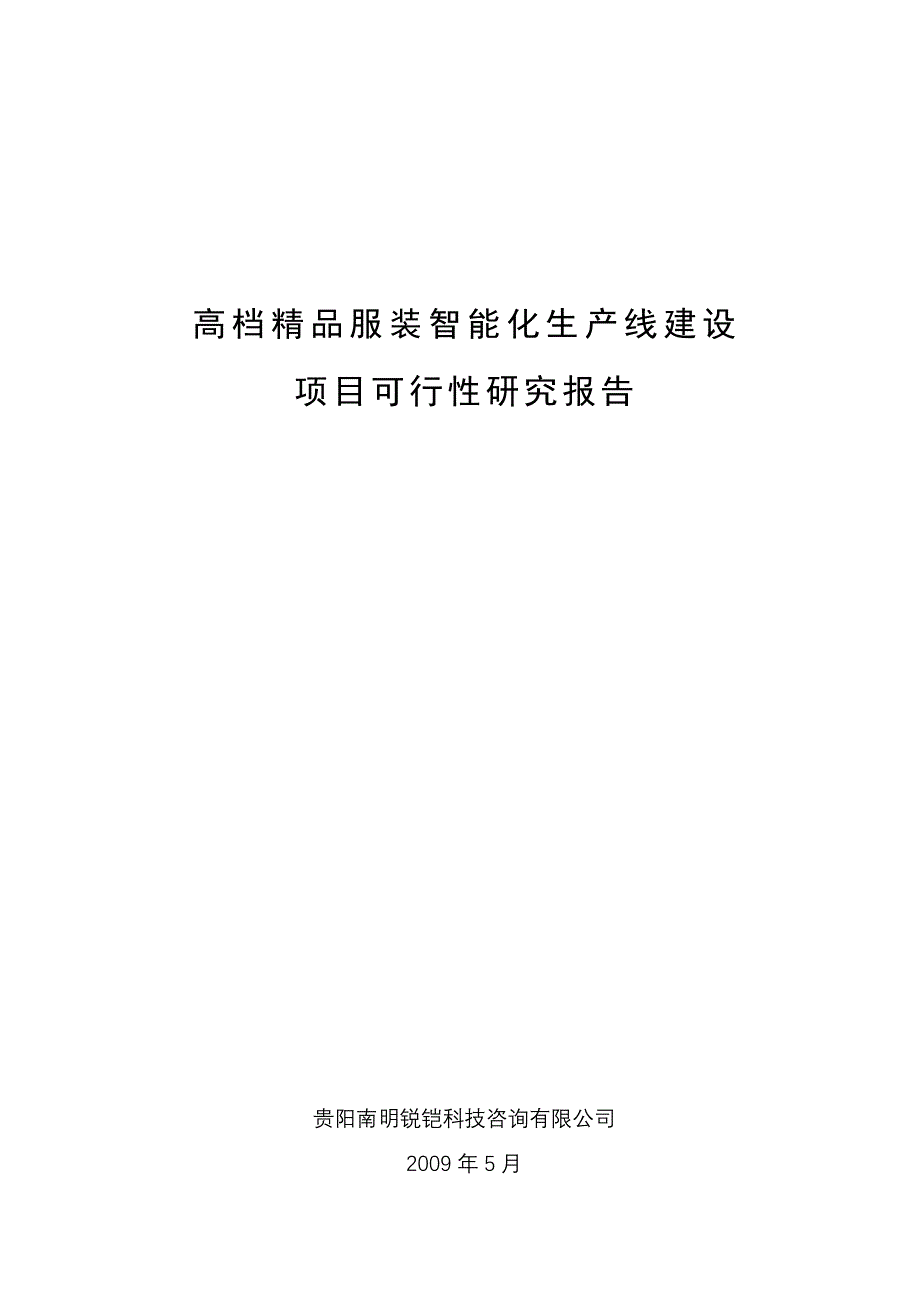 高档精品服装智能化生产线建设

项目可行性研究报告

贵阳南明锐铠科技咨询有限公司

2009 年 5 月